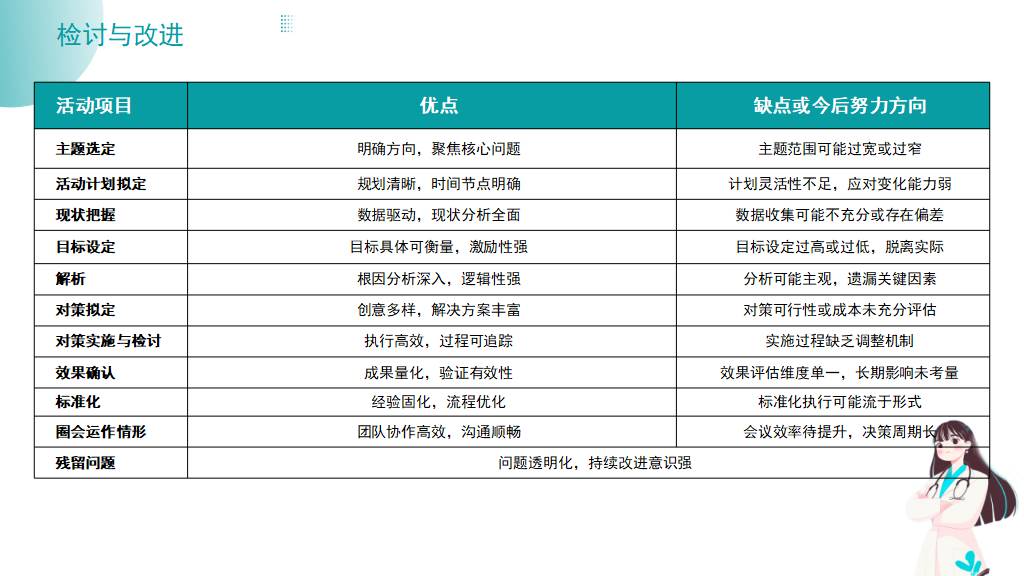 检讨与改进

| 活动项目 | 优点 | 缺点或今后努力方向 |
|---|---|---|
| 主题选定 | 明确方向，聚焦核心问题 | 主题范围可能过宽或过窄 |
| 活动计划拟定 | 规划清晰，时间节点明确 | 计划灵活性不足，应对变化能力弱 |
| 现状把握 | 数据驱动，现状分析全面 | 数据收集可能不充分或存在偏差 |
| 目标设定 | 目标具体可衡量，激励性强 | 目标设定过高或过低，脱离实际 |
| 解析 | 根因分析深入，逻辑性强 | 分析可能主观，遗漏关键因素 |
| 对策拟定 | 创意多样，解决方案丰富 | 对策可行性或成本未充分评估 |
| 对策实施与检讨 | 执行高效，过程可追踪 | 实施过程缺乏调整机制 |
| 效果确认 | 成果量化，验证有效性 | 效果评估维度单一，长期影响未考量 |
| 标准化 | 经验固化，流程优化 | 标准化执行可能流于形式 |
| 圈会运作情形 | 团队协作高效，沟通顺畅 | 会议效率待提升，决策周期长 |
| 残留问题 | 问题透明化，持续改进意识强 | |